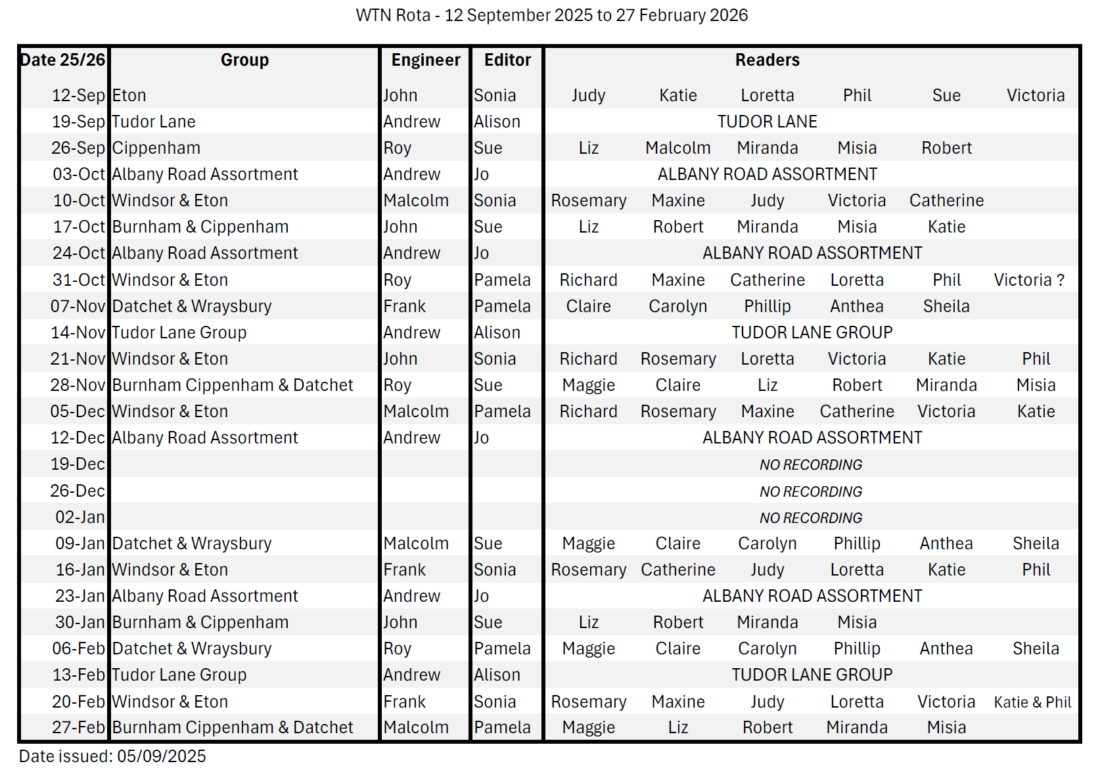 WTN Rota - 12 September 2025 to 27 February 2026

| Date 25/26 | Group | Engineer | Editor | Readers | | | | | |
|---|---|---|---|---|---|---|---|---|---|
| 12-Sep | Eton | John | Sonia | Judy | Katie | Loretta | Phil | Sue | Victoria |
| 19-Sep | Tudor Lane | Andrew | Alison | TUDOR LANE | | | | | |
| 26-Sep | Cippenham | Roy | Sue | Liz | Malcolm | Miranda | Misia | Robert | |
| 03-Oct | Albany Road Assortment | Andrew | Jo | ALBANY ROAD ASSORTMENT | | | | | |
| 10-Oct | Windsor & Eton | Malcolm | Sonia | Rosemary | Maxine | Judy | Victoria | Catherine | |
| 17-Oct | Burnham & Cippenham | John | Sue | Liz | Robert | Miranda | Misia | Katie | |
| 24-Oct | Albany Road Assortment | Andrew | Jo | ALBANY ROAD ASSORTMENT | | | | | |
| 31-Oct | Windsor & Eton | Roy | Pamela | Richard | Maxine | Catherine | Loretta | Phil | Victoria ? |
| 07-Nov | Datchet & Wraysbury | Frank | Pamela | Claire | Carolyn | Phillip | Anthea | Sheila | |
| 14-Nov | Tudor Lane Group | Andrew | Alison | TUDOR LANE GROUP | | | | | |
| 21-Nov | Windsor & Eton | John | Sonia | Richard | Rosemary | Loretta | Victoria | Katie | Phil |
| 28-Nov | Burnham Cippenham & Datchet | Roy | Sue | Maggie | Claire | Liz | Robert | Miranda | Misia |
| 05-Dec | Windsor & Eton | Malcolm | Pamela | Richard | Rosemary | Maxine | Catherine | Victoria | Katie |
| 12-Dec | Albany Road Assortment | Andrew | Jo | ALBANY ROAD ASSORTMENT | | | | | |
| 19-Dec | | | | NO RECORDING | | | | | |
| 26-Dec | | | | NO RECORDING | | | | | |
| 02-Jan | | | | NO RECORDING | | | | | |
| 09-Jan | Datchet & Wraysbury | Malcolm | Sue | Maggie | Claire | Carolyn | Phillip | Anthea | Sheila |
| 16-Jan | Windsor & Eton | Frank | Sonia | Rosemary | Catherine | Judy | Loretta | Katie | Phil |
| 23-Jan | Albany Road Assortment | Andrew | Jo | ALBANY ROAD ASSORTMENT | | | | | |
| 30-Jan | Burnham & Cippenham | John | Sue | Liz | Robert | Miranda | Misia | | |
| 06-Feb | Datchet & Wraysbury | Roy | Pamela | Maggie | Claire | Carolyn | Phillip | Anthea | Sheila |
| 13-Feb | Tudor Lane Group | Andrew | Alison | TUDOR LANE GROUP | | | | | |
| 20-Feb | Windsor & Eton | Frank | Sonia | Rosemary | Maxine | Judy | Loretta | Victoria | Katie & Phil |
| 27-Feb | Burnham Cippenham & Datchet | Malcolm | Pamela | Maggie | Liz | Robert | Miranda | Misia | |

Date issued: 05/09/2025